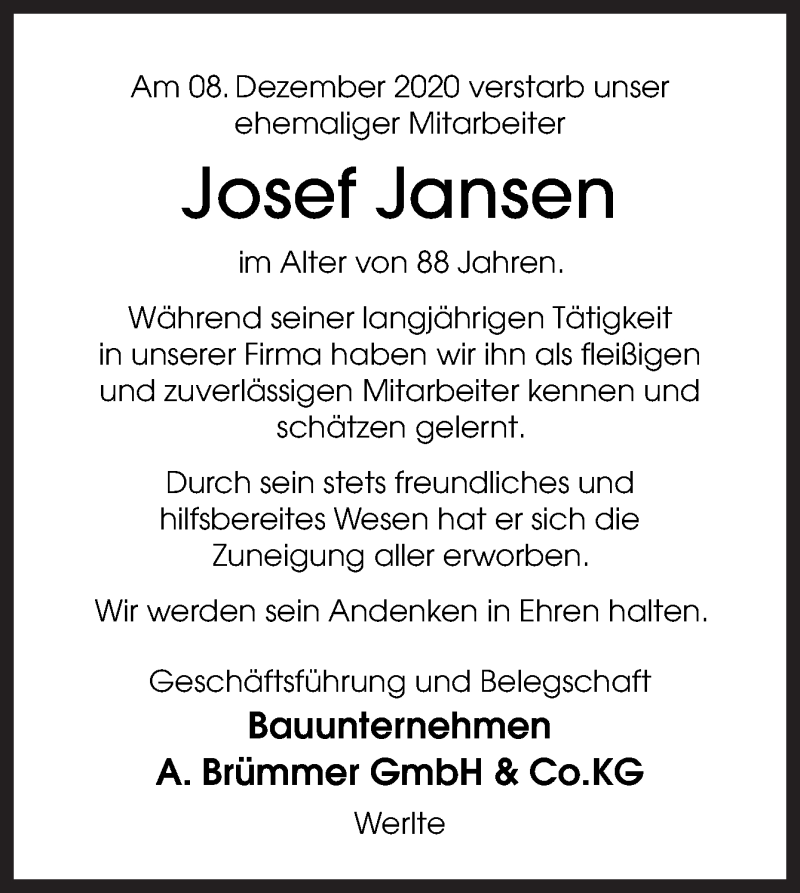 Am 08. Dezember 2020 verstarb unser ehemaliger Mitarbeiter

Josef Jansen

im Alter von 88 Jahren.

Während seiner langjährigen Tätigkeit in unserer Firma haben wir ihn als fleißigen und zuverlässigen Mitarbeiter kennen und schätzen gelernt.

Durch sein stets freundliches und hilfsbereites Wesen hat er sich die Zuneigung aller erworben.

Wir werden sein Andenken in Ehren halten.

Geschäftsführung und Belegschaft
Bauunternehmen
A. Brümmer GmbH & Co.KG
Werlte